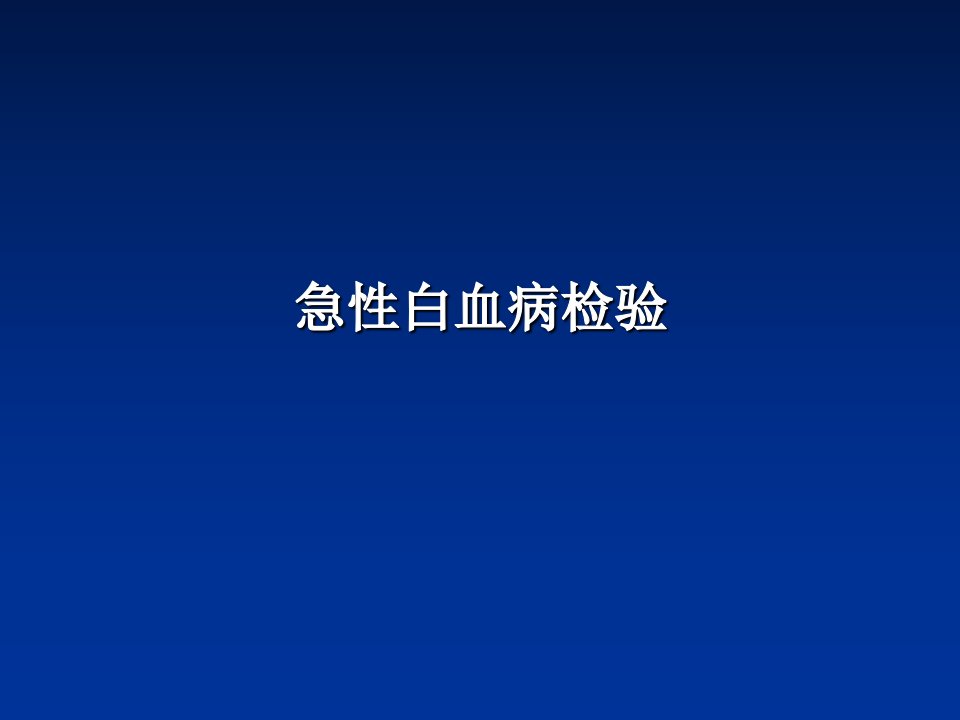 急性白血病检验